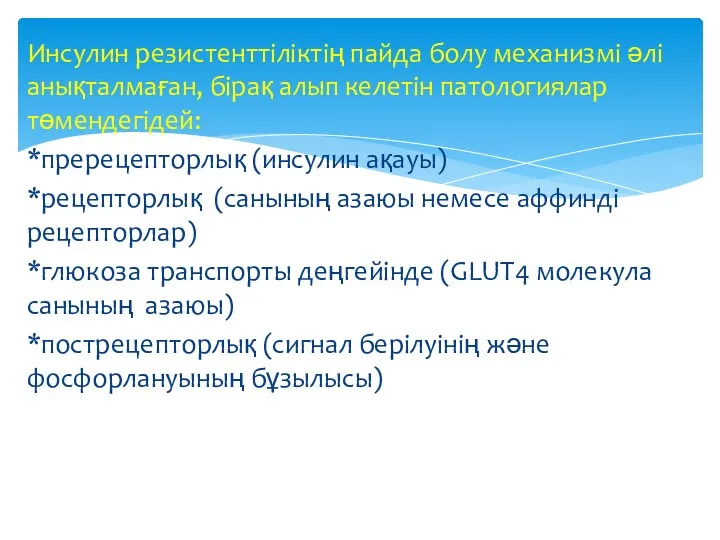 Инсулин резистенттіліктің пайда болу механизмі әлі анықталмаған, бірақ алып келетін патологиялар төмендегідей:
*пререцепторлық (инсулин ақауы)
*рецепторлық (санының азаюы немесе аффинді рецепторлар)
*глюкоза транспорты деңгейінде (GLUT4 молекула санының азаюы)
*пострецепторлық (сигнал берілуінің және фосфорлануының бұзылысы)